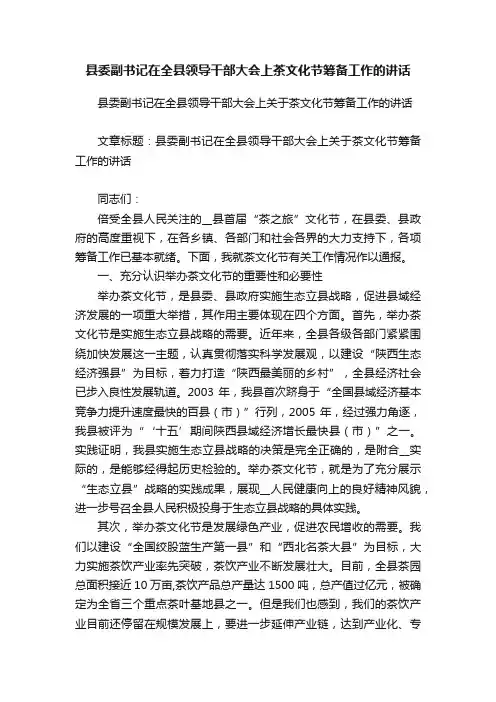 县委副书记在全县领导干部大会上茶文化节筹备工作的讲话

县委副书记在全县领导干部大会上关于茶文化节筹备工作的讲话

文章标题：县委副书记在全县领导干部大会上关于茶文化节筹备工作的讲话

同志们：

倍受全县人民关注的__县首届“茶之旅”文化节，在县委、县政府的高度重视下，在各乡镇、各部门和社会各界的大力支持下，各项筹备工作已基本就绪。下面，我就茶文化节有关工作情况作以通报。

一、充分认识举办茶文化节的重要性和必要性

举办茶文化节，是县委、县政府实施生态立县战略，促进县域经济发展的一项重大举措，其作用主要体现在四个方面。首先，举办茶文化节是实施生态立县战略的需要。近年来，全县各级各部门紧紧围绕加快发展这一主题，认真贯彻落实科学发展观，以建设“陕西生态经济强县”为目标，着力打造“陕西最美丽的乡村”，全县经济社会已步入良性发展轨道。2003 年，我县首次跻身于“全国县域经济基本竞争力提升速度最快的百县（市）”行列，2005 年，经过强力角逐，我县被评为“‘十五’期间陕西县域经济增长最快县（市）”之一。实践证明，我县实施生态立县战略的决策是完全正确的，是附合__实际的，是能够经得起历史检验的。举办茶文化节，就是为了充分展示“生态立县”战略的实践成果，展现__人民健康向上的良好精神风貌，进一步号召全县人民积极投身于生态立县战略的具体实践。

其次，举办茶文化节是发展绿色产业，促进农民增收的需要。我们以建设“全国绞股蓝生产第一县”和“西北名茶大县”为目标，大力实施茶饮产业率先突破，茶饮产业不断发展壮大。目前，全县茶园总面积接近 10 万亩,茶饮产品总产量达 1500 吨，总产值过亿元，被确定为全省三个重点茶叶基地县之一。但是我们也感到，我们的茶饮产业目前还停留在规模发展上，要进一步延伸产业链，达到产业化、专